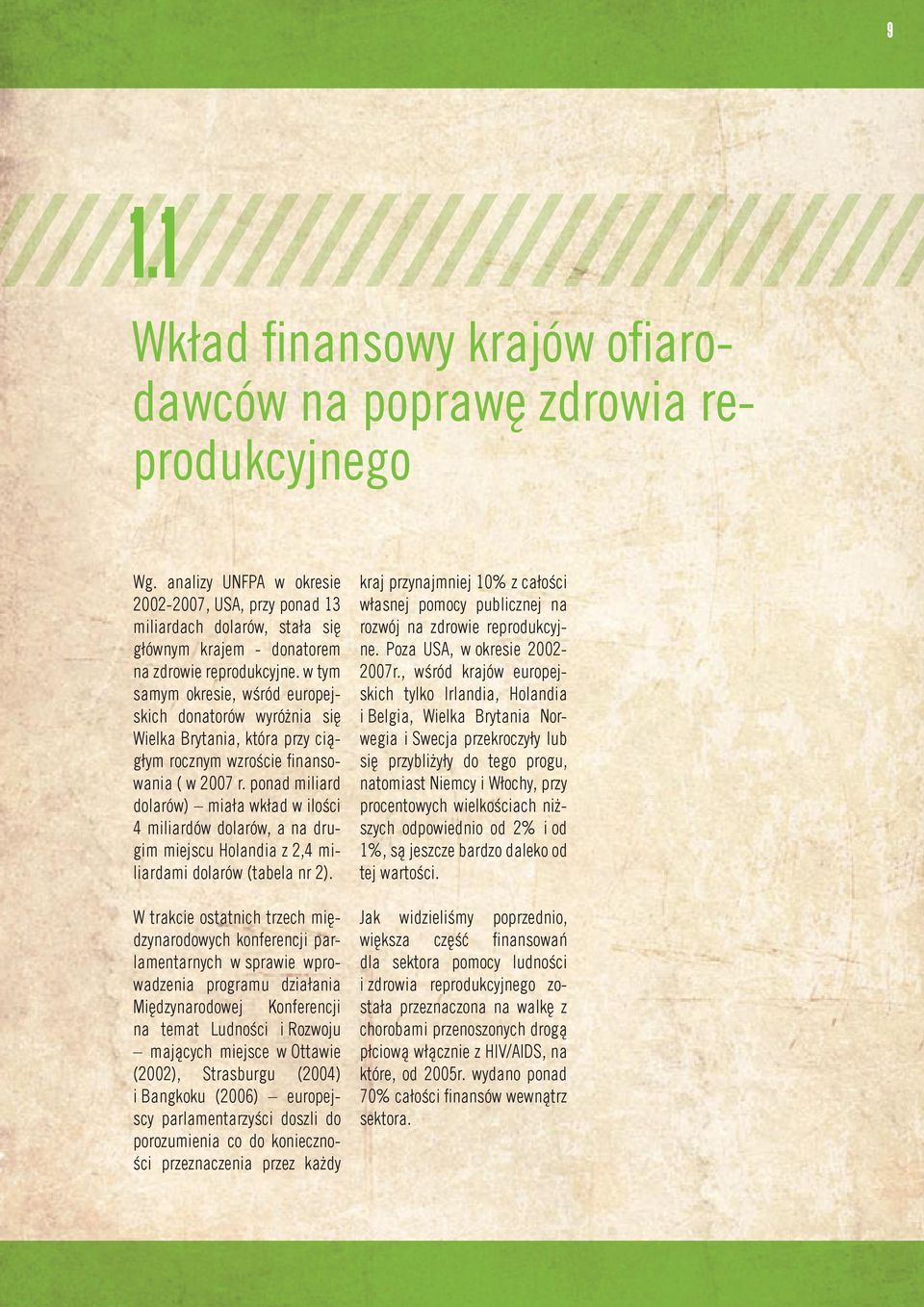 9

1.1

Wkład finansowy krajów ofiarodawców na poprawę zdrowia reprodukcyjnego

Wg. analizy UNFPA w okresie 2002-2007, USA, przy ponad 13 miliardach dolarów, stała się głównym krajem - donatorem na zdrowie reprodukcyjne. w tym samym okresie, wśród europejskich donatorów wyróżnia się Wielka Brytania, która przy ciągłym rocznym wzroście finansowania ( w 2007 r. ponad miliard dolarów) – miała wkład w ilości 4 miliardów dolarów, a na drugim miejscu Holandia z 2,4 miliardami dolarów (tabela nr 2).

W trakcie ostatnich trzech międzynarodowych konferencji parlamentarnych w sprawie wprowadzenia programu działania Międzynarodowej Konferencji na temat Ludności i Rozwoju – mających miejsce w Ottawie (2002), Strasburgu (2004) i Bangkoku (2006) – europejscy parlamentarzyści doszli do porozumienia co do konieczności przeznaczenia przez każdy kraj przynajmniej 10% z całości własnej pomocy publicznej na rozwój na zdrowie reprodukcyjne. Poza USA, w okresie 2002-2007r., wśród krajów europejskich tylko Irlandia, Holandia i Belgia, Wielka Brytania Norwegia i Swecja przekroczyły lub się przybliżyły do tego progu, natomiast Niemcy i Włochy, przy procentowych wielkościach niższych odpowiednio od 2% i od 1%, są jeszcze bardzo daleko od tej wartości.

Jak widzieliśmy poprzednio, większa część finansowań dla sektora pomocy ludności i zdrowia reprodukcyjnego została przeznaczona na walkę z chorobami przenoszonych drogą płciową włącznie z HIV/AIDS, na które, od 2005r. wydano ponad 70% całości finansów wewnątrz sektora.